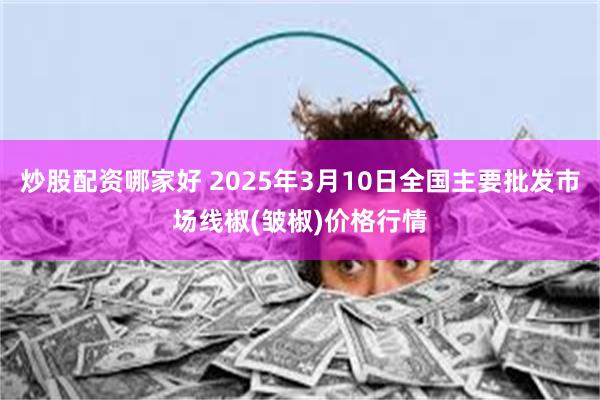 炒股配资哪家好 2025年3月10日全国主要批发市场线椒(皱椒)价格行情